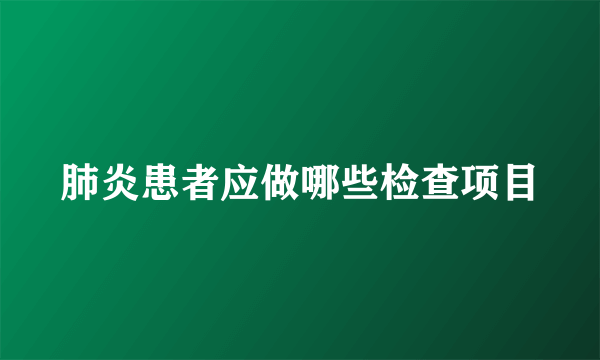 肺炎患者应做哪些检查项目